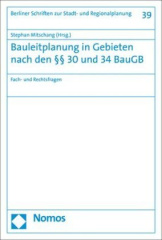 Berliner Schriften zur Stadt- und Regionalplanung 39

Stephan Mitschang (Hrsg.)

Bauleitplanung in Gebieten nach den §§ 30 und 34 BauGB

Fach- und Rechtsfragen

Nomos